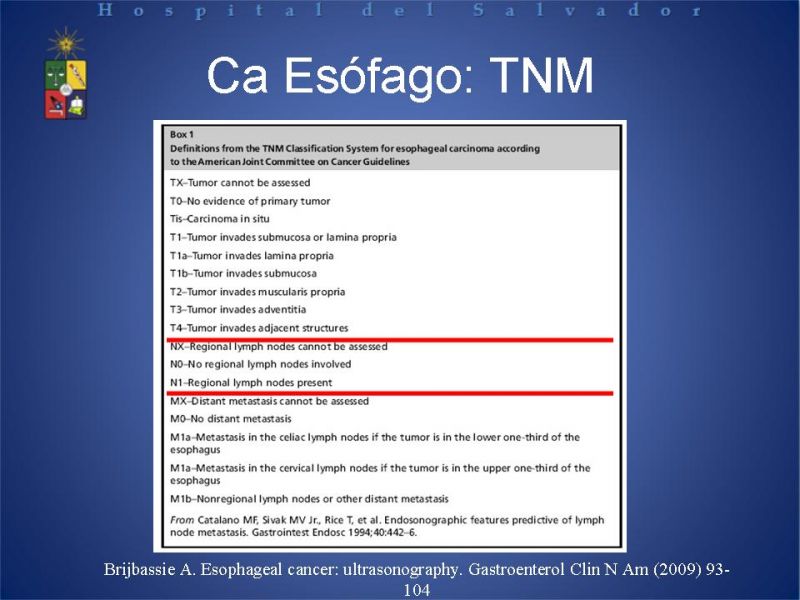 Hospital del Salvador

Ca Esófago: TNM

Box 1
Definitions from the TNM Classification System for esophageal carcinoma according to the American Joint Committee on Cancer Guidelines

TX–Tumor cannot be assessed
T0–No evidence of primary tumor
Tis–Carcinoma in situ
T1–Tumor invades submucosa or lamina propria
T1a–Tumor invades lamina propria
T1b–Tumor invades submucosa
T2–Tumor invades muscularis propria
T3–Tumor invades adventitia
T4–Tumor invades adjacent structures
NX–Regional lymph nodes cannot be assessed
N0–No regional lymph nodes involved
N1–Regional lymph nodes present
MX–Distant metastasis cannot be assessed
M0–No distant metastasis
M1a–Metastasis in the celiac lymph nodes if the tumor is in the lower one-third of the esophagus
M1a–Metastasis in the cervical lymph nodes if the tumor is in the upper one-third of the esophagus
M1b–Nonregional lymph nodes or other distant metastasis
From Catalano MF, Sivak MV Jr., Rice T, et al. Endosonographic features predictive of lymph node metastasis. Gastrointest Endosc 1994;40:442–6.

Brijbassie A. Esophageal cancer: ultrasonography. Gastroenterol Clin N Am (2009) 93-104